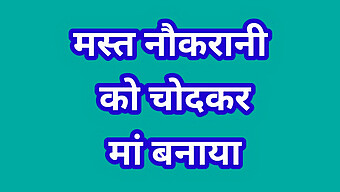 मस्त नौकरानी को चोदकर मां बनाया